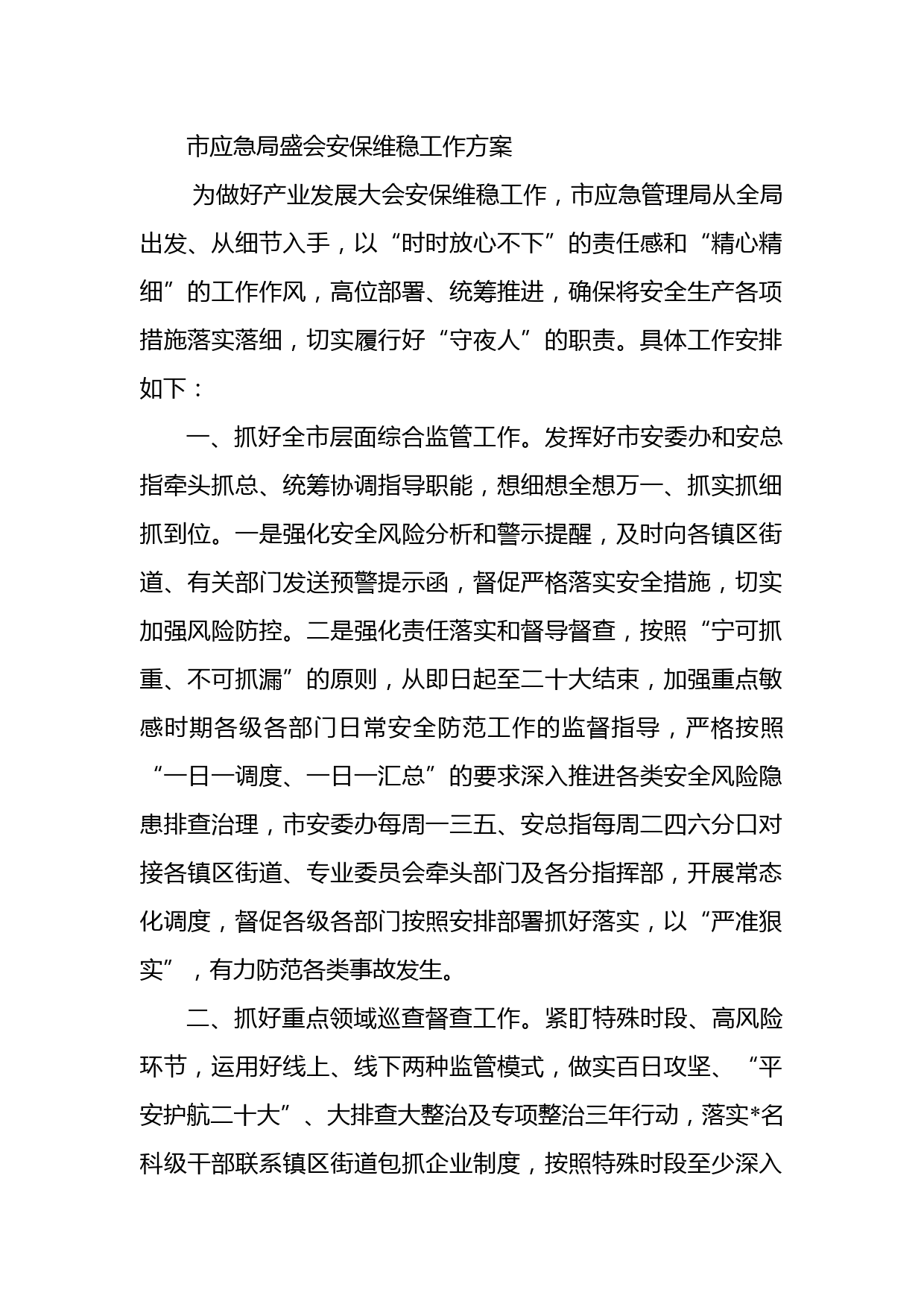 市应急局盛会安保维稳工作方案

为做好产业发展大会安保维稳工作，市应急管理局从全局出发、从细节入手，以“时时放心不下”的责任感和“精心精细”的工作作风，高位部署、统筹推进，确保将安全生产各项措施落实落细，切实履行好“守夜人”的职责。具体工作安排如下：

一、抓好全市层面综合监管工作。发挥好市安委办和安总指牵头抓总、统筹协调指导职能，想细想全想万一、抓实抓细抓到位。一是强化安全风险分析和警示提醒，及时向各镇区街道、有关部门发送预警提示函，督促严格落实安全措施，切实加强风险防控。二是强化责任落实和督导督查，按照“宁可抓重、不可抓漏”的原则，从即日起至二十大结束，加强重点敏感时期各级各部门日常安全防范工作的监督指导，严格按照“一日一调度、一日一汇总”的要求深入推进各类安全风险隐患排查治理，市安委办每周一三五、安总指每周二四六分口对接各镇区街道、专业委员会牵头部门及各分指挥部，开展常态化调度，督促各级各部门按照安排部署抓好落实，以“严准狠实”，有力防范各类事故发生。

二、抓好重点领域巡查督查工作。紧盯特殊时段、高风险环节，运用好线上、线下两种监管模式，做实百日攻坚、“平安护航二十大”、大排查大整治及专项整治三年行动，落实*名科级干部联系镇区街道包抓企业制度，按照特殊时段至少深入